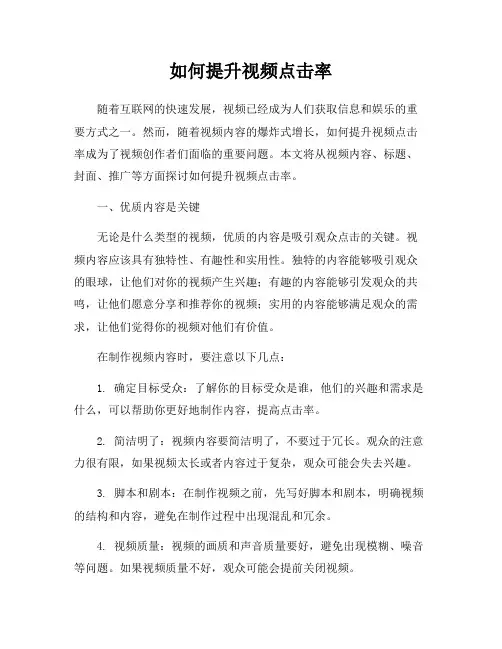 如何提升视频点击率

随着互联网的快速发展，视频已经成为人们获取信息和娱乐的重要方式之一。然而，随着视频内容的爆炸式增长，如何提升视频点击率成为了视频创作者们面临的重要问题。本文将从视频内容、标题、封面、推广等方面探讨如何提升视频点击率。

一、优质内容是关键

无论是什么类型的视频，优质的内容是吸引观众点击的关键。视频内容应该具有独特性、有趣性和实用性。独特的内容能够吸引观众的眼球，让他们对你的视频产生兴趣；有趣的内容能够引发观众的共鸣，让他们愿意分享和推荐你的视频；实用的内容能够满足观众的需求，让他们觉得你的视频对他们有价值。

在制作视频内容时，要注意以下几点：

1. 确定目标受众：了解你的目标受众是谁，他们的兴趣和需求是什么，可以帮助你更好地制作内容，提高点击率。

2. 简洁明了：视频内容要简洁明了，不要过于冗长。观众的注意力很有限，如果视频太长或者内容过于复杂，观众可能会失去兴趣。

3. 脚本和剧本：在制作视频之前，先写好脚本和剧本，明确视频的结构和内容，避免在制作过程中出现混乱和冗余。

4. 视频质量：视频的画质和声音质量要好，避免出现模糊、噪音等问题。如果视频质量不好，观众可能会提前关闭视频。